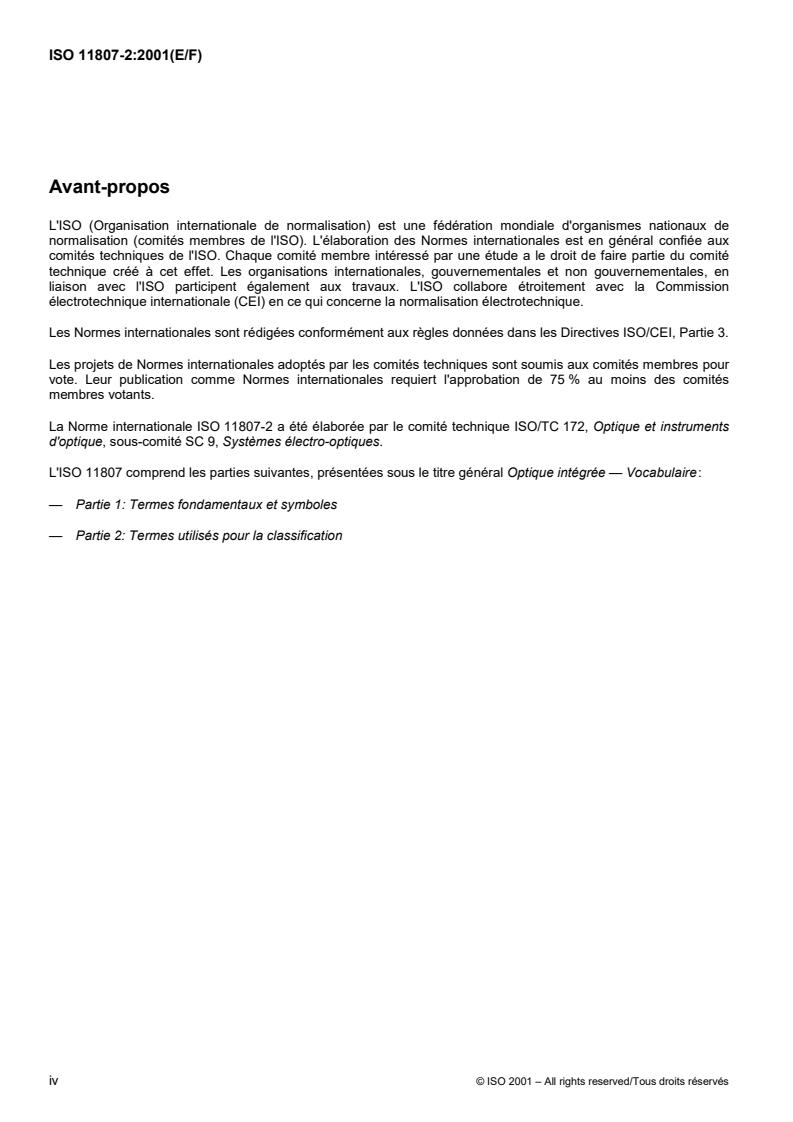 ISO 11807-2:2001(E/F)

Avant-propos

L'ISO (Organisation internationale de normalisation) est une fédération mondiale d'organismes nationaux de normalisation (comités membres de l'ISO). L'élaboration des Normes internationales est en général confiée aux comités techniques de l'ISO. Chaque comité membre intéressé par une étude a le droit de faire partie du comité technique créé à cet effet. Les organisations internationales, gouvernementales et non gouvernementales, en liaison avec l'ISO participent également aux travaux. L'ISO collabore étroitement avec la Commission électrotechnique internationale (CEI) en ce qui concerne la normalisation électrotechnique.

Les Normes internationales sont rédigées conformément aux règles données dans les Directives ISO/CEI, Partie 3.

Les projets de Normes internationales adoptés par les comités techniques sont soumis aux comités membres pour vote. Leur publication comme Normes internationales requiert l'approbation de 75 % au moins des comités membres votants.

La Norme internationale ISO 11807-2 a été élaborée par le comité technique ISO/TC 172, Optique et instruments d'optique, sous-comité SC 9, Systèmes électro-optiques.

L'ISO 11807 comprend les parties suivantes, présentées sous le titre général Optique intégrée — Vocabulaire:

— Partie 1: Termes fondamentaux et symboles

— Partie 2: Termes utilisés pour la classification

iv

© ISO 2001 – All rights reserved/Tous droits réservés